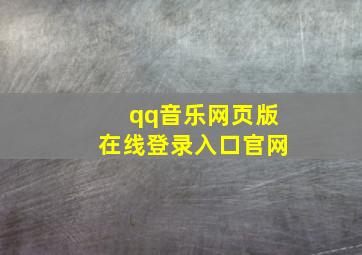 qq音乐网页版
在线登录入口官网